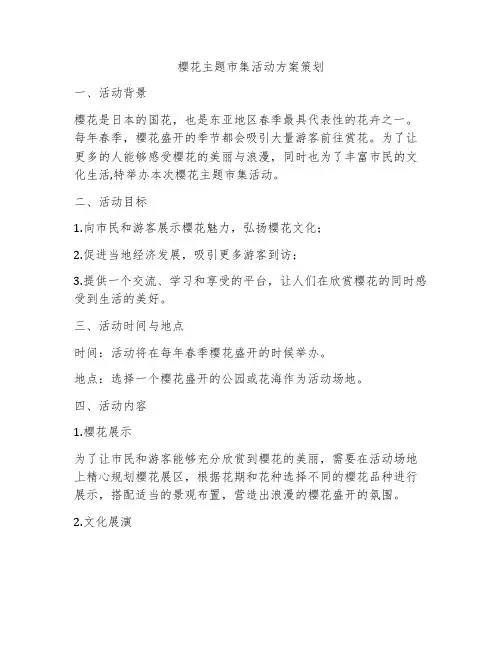 樱花主题市集活动方案策划

一、活动背景

樱花是日本的国花，也是东亚地区春季最具代表性的花卉之一。每年春季，樱花盛开的季节都会吸引大量游客前往赏花。为了让更多的人能够感受樱花的美丽与浪漫，同时也为了丰富市民的文化生活,特举办本次樱花主题市集活动。

二、活动目标

1.向市民和游客展示樱花魅力，弘扬樱花文化；

2.促进当地经济发展，吸引更多游客到访；

3.提供一个交流、学习和享受的平台，让人们在欣赏樱花的同时感受到生活的美好。

三、活动时间与地点

时间：活动将在每年春季樱花盛开的时候举办。

地点：选择一个樱花盛开的公园或花海作为活动场地。

四、活动内容

1.樱花展示

为了让市民和游客能够充分欣赏到樱花的美丽，需要在活动场地上精心规划樱花展区，根据花期和花种选择不同的樱花品种进行展示，搭配适当的景观布置，营造出浪漫的樱花盛开的氛围。

2.文化展演